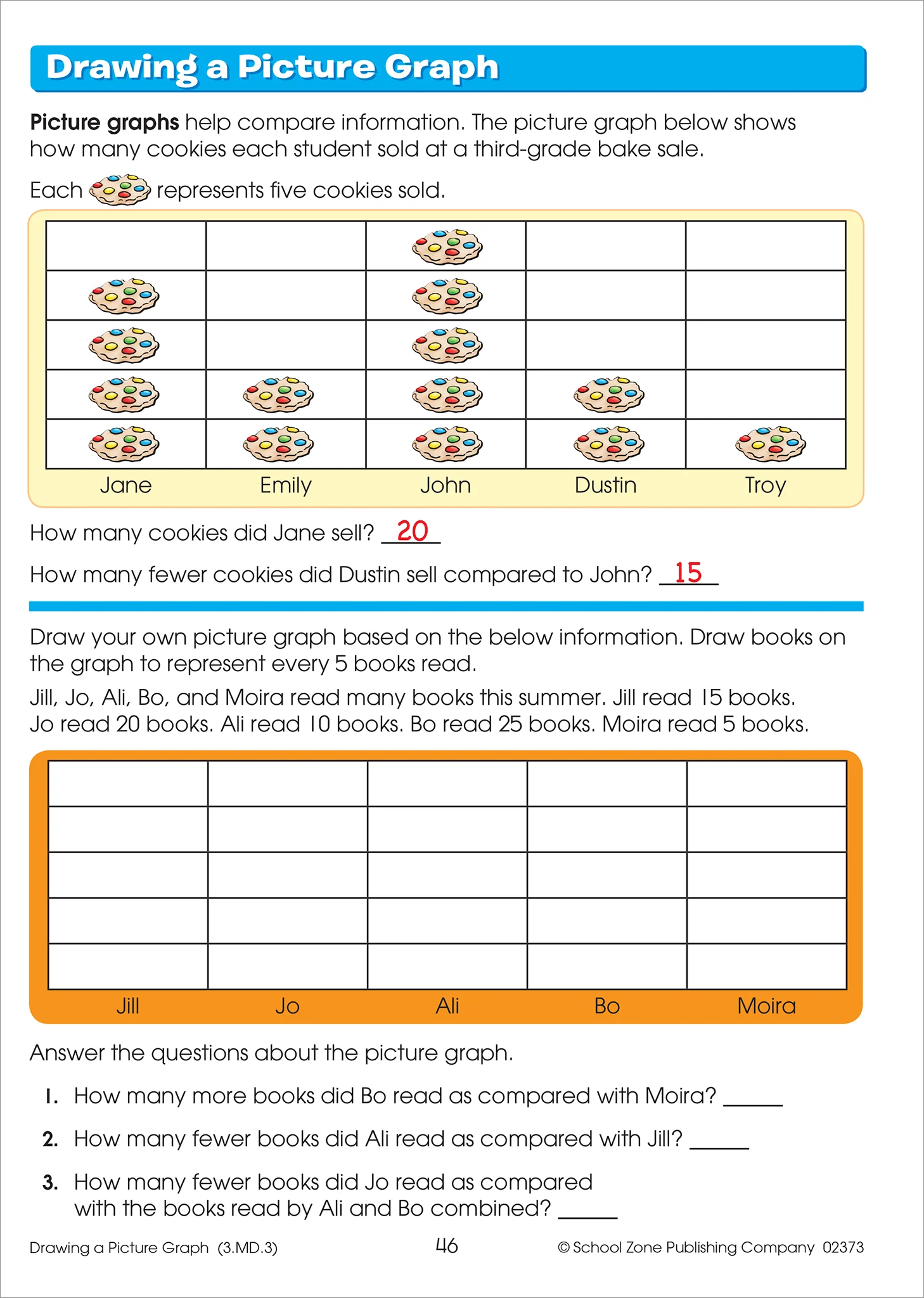 Drawing a Picture Graph

Picture graphs help compare information. The picture graph below shows how many cookies each student sold at a third-grade bake sale.

Each represents five cookies sold.

Jane Emily John Dustin Troy

How many cookies did Jane sell? 20

How many fewer cookies did Dustin sell compared to John? 15

Draw your own picture graph based on the below information. Draw books on the graph to represent every 5 books read.

Jill, Jo, Ali, Bo, and Moira read many books this summer. Jill read 15 books. Jo read 20 books. Ali read 10 books. Bo read 25 books. Moira read 5 books.

Jill Jo Ali Bo Moira

Answer the questions about the picture graph.

1. How many more books did Bo read as compared with Moira? ____

2. How many fewer books did Ali read as compared with Jill? ____

3. How many fewer books did Jo read as compared with the books read by Ali and Bo combined? ____

Drawing a Picture Graph (3.MD.3) 46 © School Zone Publishing Company 02373